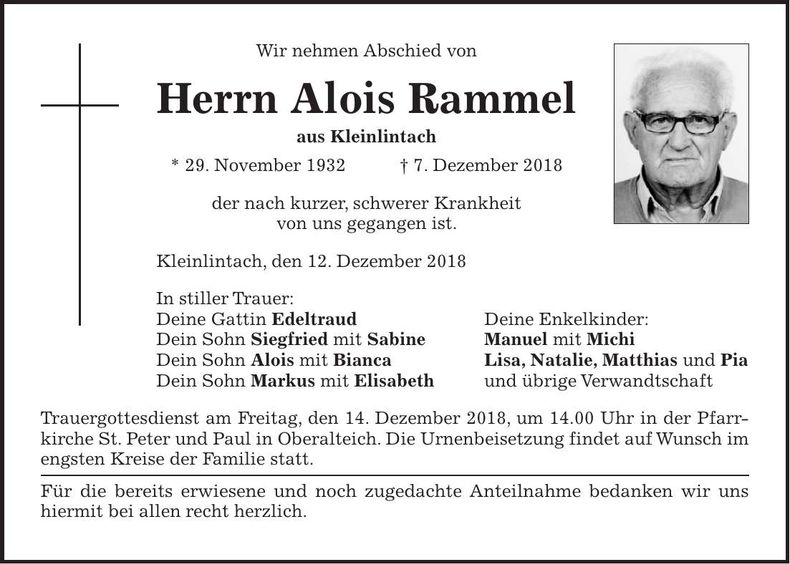 Wir nehmen Abschied von

Herrn Alois Rammel

aus Kleinlintach

* 29. November 1932 † 7. Dezember 2018

der nach kurzer, schwerer Krankheit von uns gegangen ist.

Kleinlintach, den 12. Dezember 2018

In stiller Trauer:
Deine Gattin Edeltraud
Dein Sohn Siegfried mit Sabine
Dein Sohn Alois mit Bianca
Dein Sohn Markus mit Elisabeth

Deine Enkelkinder:
Manuel mit Michi
Lisa, Natalie, Matthias und Pia
und übrige Verwandtschaft

Trauergottesdienst am Freitag, den 14. Dezember 2018, um 14.00 Uhr in der Pfarrkirche St. Peter und Paul in Oberalteich. Die Urnenbeisetzung findet auf Wunsch im engsten Kreise der Familie statt.

Für die bereits erwiesene und noch zugedachte Anteilnahme bedanken wir uns hiermit bei allen recht herzlich.